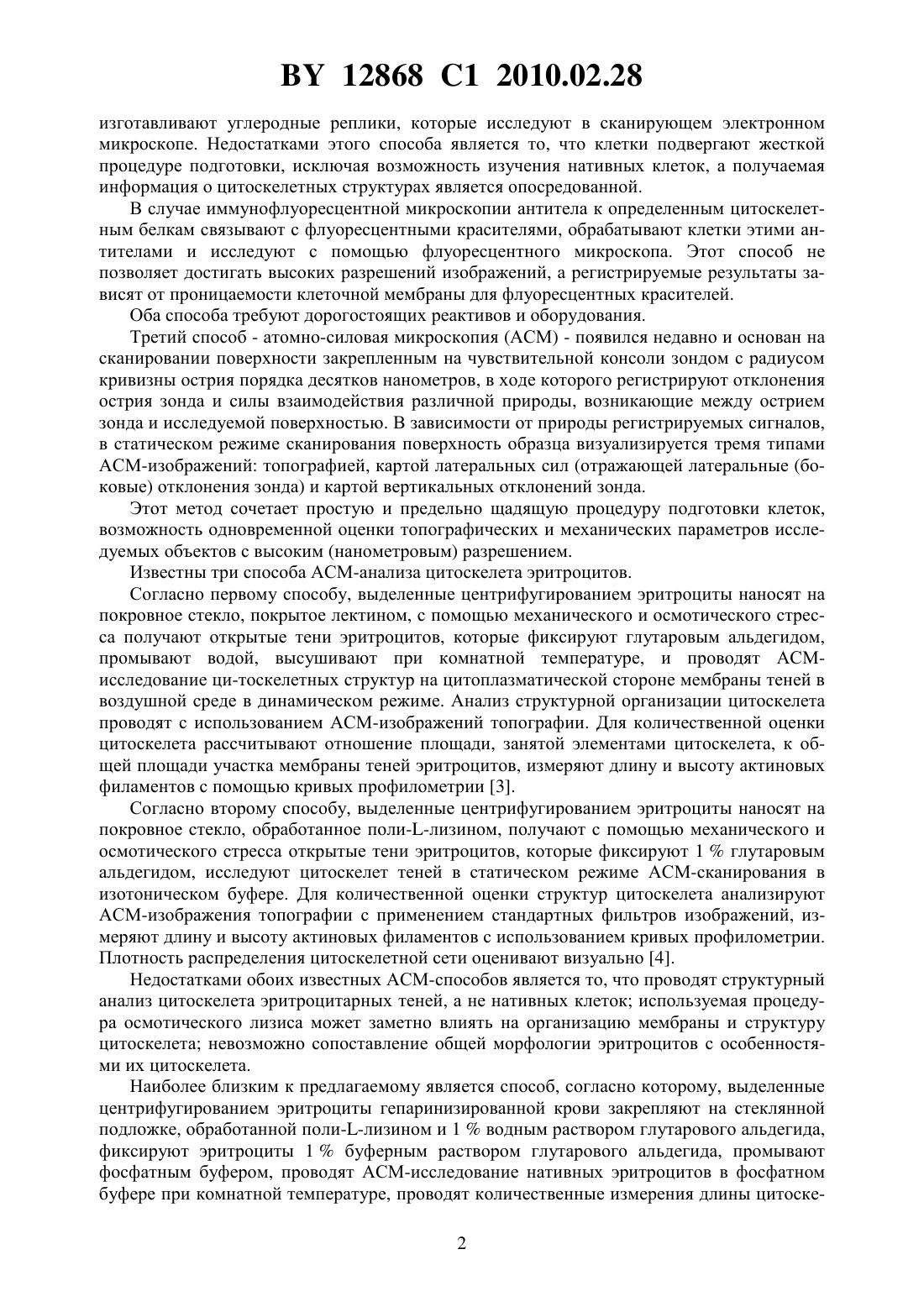 BY 12868 C1 2010.02.28

изготавливают углеродные реплики, которые исследуют в сканирующем электронном микроскопе. Недостатками этого способа является то, что клетки подвергают жесткой процедуре подготовки, исключая возможность изучения нативных клеток, а получаемая информация о цитоскелетных структурах является опосредованной.

В случае иммунофлуоресцентной микроскопии антитела к определенным цитоскелетным белкам связывают с флуоресцентными красителями, обрабатывают клетки этими антителами и исследуют с помощью флуоресцентного микроскопа. Этот способ не позволяет достигать высоких разрешений изображений, а регистрируемые результаты зависят от проницаемости клеточной мембраны для флуоресцентных красителей.

Оба способа требуют дорогостоящих реактивов и оборудования.

Третий способ - атомно-силовая микроскопия (АСМ) - появился недавно и основан на сканировании поверхности закрепленным на чувствительной консоли зондом с радиусом кривизны острия порядка десятков нанометров, в ходе которого регистрируют отклонения острия зонда и силы взаимодействия различной природы, возникающие между острием зонда и исследуемой поверхностью. В зависимости от природы регистрируемых сигналов, в статическом режиме сканирования поверхность образца визуализируется тремя типами АСМ-изображений: топографией, картой латеральных сил (отражающей латеральные (боковые) отклонения зонда) и картой вертикальных отклонений зонда.

Этот метод сочетает простую и предельно щадящую процедуру подготовки клеток, возможность одновременной оценки топографических и механических параметров исследуемых объектов с высоким (нанометровым) разрешением.

Известны три способа АСМ-анализа цитоскелета эритроцитов.

Согласно первому способу, выделенные центрифугированием эритроциты наносят на покровное стекло, покрытое лектином, с помощью механического и осмотического стресса получают открытые тени эритроцитов, которые фиксируют глутаровым альдегидом, промывают водой, высушивают при комнатной температуре, и проводят АСМ-исследование ци-тоскелетных структур на цитоплазматической стороне мембраны теней в воздушной среде в динамическом режиме. Анализ структурной организации цитоскелета проводят с использованием АСМ-изображений топографии. Для количественной оценки цитоскелета рассчитывают отношение площади, занятой элементами цитоскелета, к общей площади участка мембраны теней эритроцитов, измеряют длину и высоту актиновых филаментов с помощью кривых профилометрии [3].

Согласно второму способу, выделенные центрифугированием эритроциты наносят на покровное стекло, обработанное поли-L-лизином, получают с помощью механического и осмотического стресса открытые тени эритроцитов, которые фиксируют 1 % глутаровым альдегидом, исследуют цитоскелет теней в статическом режиме АСМ-сканирования в изотоническом буфере. Для количественной оценки структур цитоскелета анализируют АСМ-изображения топографии с применением стандартных фильтров изображений, измеряют длину и высоту актиновых филаментов с использованием кривых профилометрии. Плотность распределения цитоскелетной сети оценивают визуально [4].

Недостатками обоих известных АСМ-способов является то, что проводят структурный анализ цитоскелета эритроцитарных теней, а не нативных клеток; используемая процедура осмотического лизиса может заметно влиять на организацию мембраны и структуру цитоскелета; невозможно сопоставление общей морфологии эритроцитов с особенностями их цитоскелета.

Наиболее близким к предлагаемому является способ, согласно которому, выделенные центрифугированием эритроциты гепаринизированной крови закрепляют на стеклянной подложке, обработанной поли-L-лизином и 1 % водным раствором глутарового альдегида, фиксируют эритроциты 1 % буферным раствором глутарового альдегида, промывают фосфатным буфером, проводят АСМ-исследование нативных эритроцитов в фосфатном буфере при комнатной температуре, проводят количественные измерения длины цитоске-

2